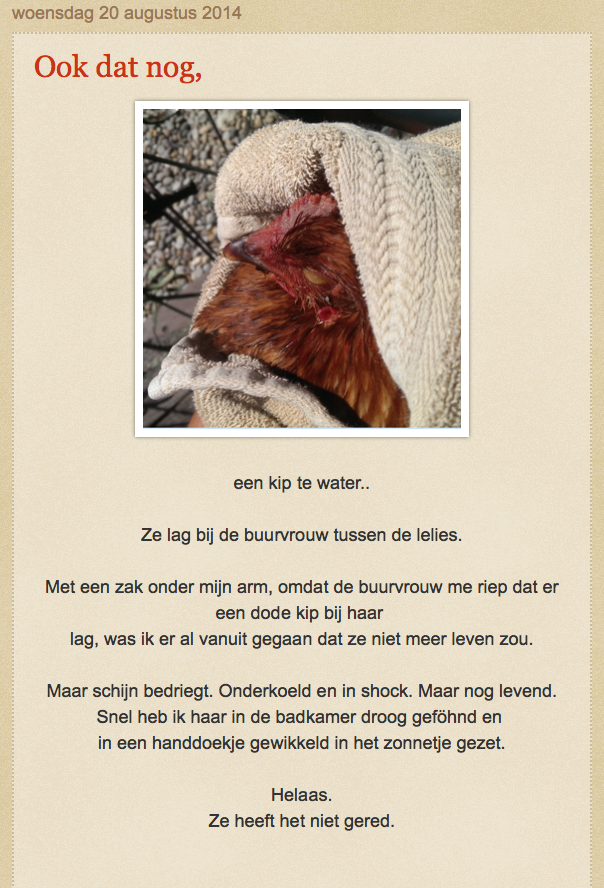 woensdag 20 augustus 2014

Ook dat nog,

een kip te water..

Ze lag bij de buurvrouw tussen de lelies.

Met een zak onder mijn arm, omdat de buurvrouw me riep dat er een dode kip bij haar lag, was ik er al vanuit gegaan dat ze niet meer leven zou.

Maar schijn bedriegt. Onderkoeld en in shock. Maar nog levend. Snel heb ik haar in de badkamer droog geföhnd en in een handdoekje gewikkeld in het zonnetje gezet.

Helaas.
Ze heeft het niet gered.